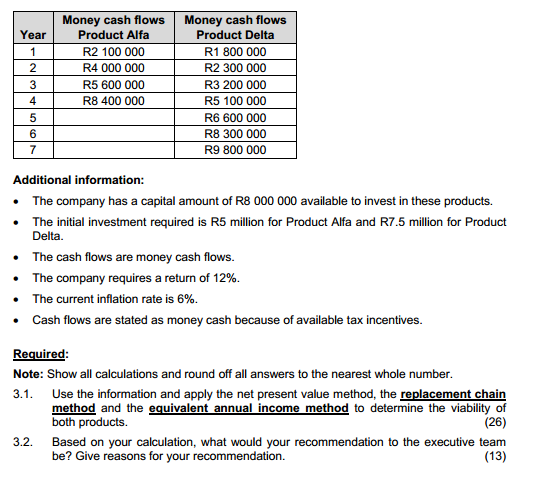 | Year | Money cash flows Product Alfa | Money cash flows Product Delta |
|---|---|---|
| 1 | R2 100 000 | R1 800 000 |
| 2 | R4 000 000 | R2 300 000 |
| 3 | R5 600 000 | R3 200 000 |
| 4 | R8 400 000 | R5 100 000 |
| 5 | | R6 600 000 |
| 6 | | R8 300 000 |
| 7 | | R9 800 000 |

Additional information:

• The company has a capital amount of R8 000 000 available to invest in these products.

• The initial investment required is R5 million for Product Alfa and R7.5 million for Product Delta.

• The cash flows are money cash flows.

• The company requires a return of 12%.

• The current inflation rate is 6%.

• Cash flows are stated as money cash because of available tax incentives.

Required:

Note: Show all calculations and round off all answers to the nearest whole number.

3.1. Use the information and apply the net present value method, the replacement chain method and the equivalent annual income method to determine the viability of both products. (26)

3.2. Based on your calculation, what would your recommendation to the executive team be? Give reasons for your recommendation. (13)